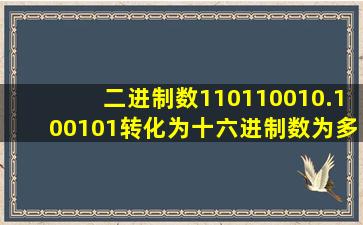 二进制数110110010.100101转化为十六进制数为多